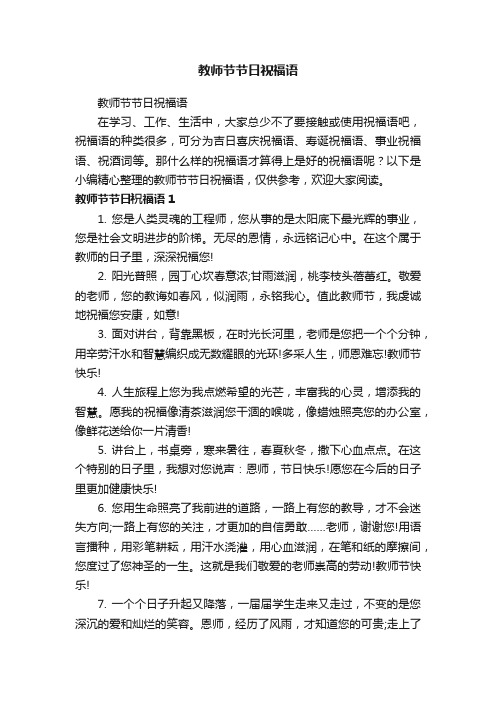 教师节节日祝福语

教师节节日祝福语

在学习、工作、生活中，大家总少不了要接触或使用祝福语吧，祝福语的种类很多，可分为吉日喜庆祝福语、寿诞祝福语、事业祝福语、祝酒词等。那什么样的祝福语才算得上是好的祝福语呢？以下是小编精心整理的教师节节日祝福语，仅供参考，欢迎大家阅读。

教师节节日祝福语 1

1. 您是人类灵魂的工程师，您从事的是太阳底下最光辉的事业，您是社会文明进步的阶梯。无尽的恩情，永远铭记心中。在这个属于教师的日子里，深深祝福您!

2. 阳光普照，园丁心坎春意浓;甘雨滋润，桃李枝头蓓蕾红。敬爱的老师，您的教诲如春风，似润雨，永铭我心。值此教师节，我虔诚地祝福您安康，如意!

3. 面对讲台，背靠黑板，在时光长河里，老师是您把一个个分钟，用辛劳汗水和智慧编织成无数耀眼的光环!多采人生，师恩难忘!教师节快乐!

4. 人生旅程上您为我点燃希望的光芒，丰富我的心灵，增添我的智慧。愿我的祝福像清茶滋润您干涸的喉咙，像蜡烛照亮您的办公室，像鲜花送给你一片清香!

5. 讲台上，书桌旁，寒来暑往，春夏秋冬，撒下心血点点。在这个特别的日子里，我想对您说声：恩师，节日快乐!愿您在今后的日子里更加健康快乐!

6. 您用生命照亮了我前进的道路，一路上有您的教导，才不会迷失方向;一路上有您的关注，才更加的自信勇敢……老师，谢谢您!用语言播种，用彩笔耕耘，用汗水浇灌，用心血滋润，在笔和纸的摩擦间，您度过了您神圣的一生。这就是我们敬爱的老师崇高的劳动!教师节快乐!

7. 一个个日子升起又降落，一届届学生走来又走过，不变的是您深沉的爱和灿烂的笑容。恩师，经历了风雨，才知道您的可贵;走上了